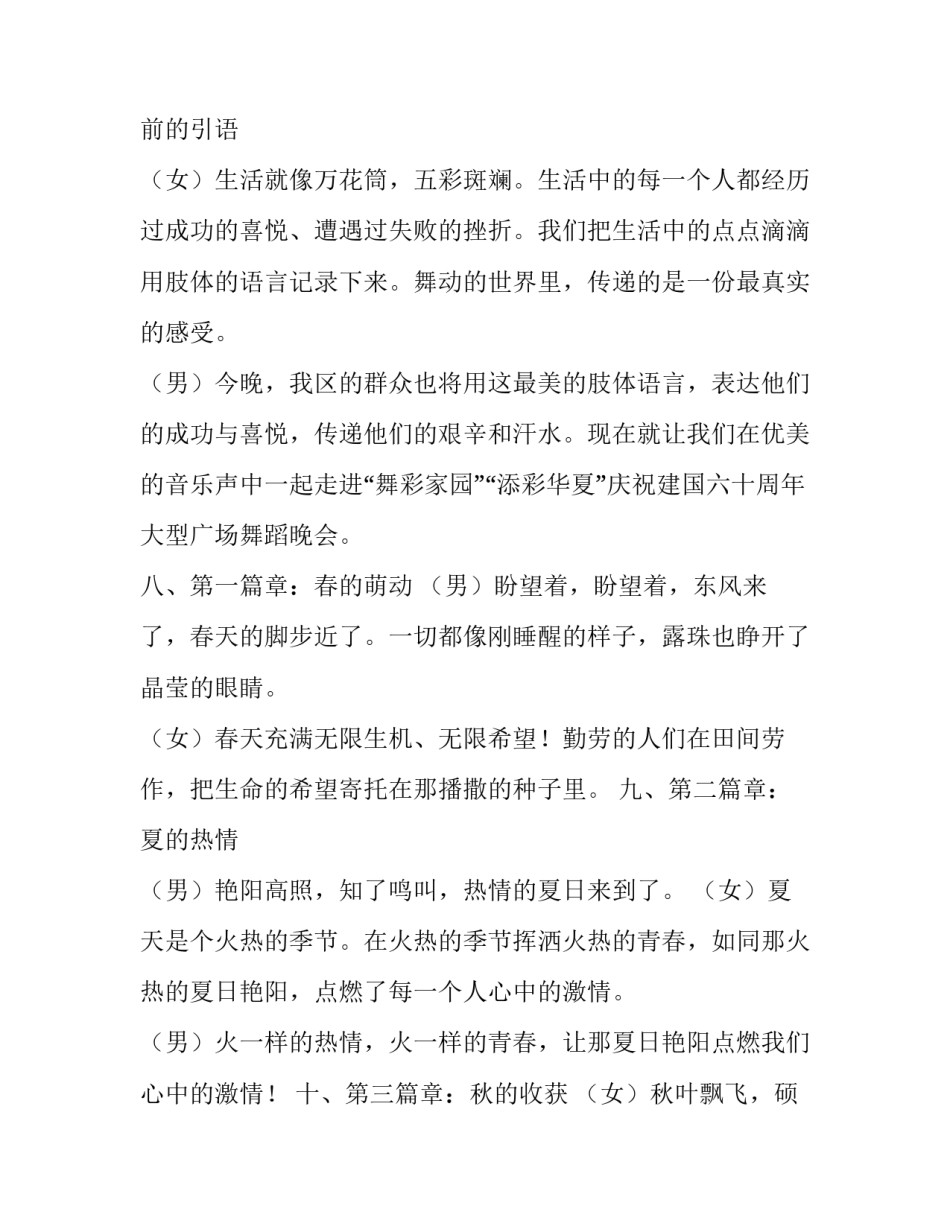 前的引语

（女）生活就像万花筒，五彩斑斓。生活中的每一个人都经历过成功的喜悦、遭遇过失败的挫折。我们把生活中的点点滴滴用肢体的语言记录下来。舞动的世界里，传递的是一份最真实的感受。

（男）今晚，我区的群众也将用这最美的肢体语言，表达他们的成功与喜悦，传递他们的艰辛和汗水。现在就让我们在优美的音乐声中一起走进“舞彩家园”“添彩华夏”庆祝建国六十周年大型广场舞蹈晚会。

八、第一篇章：春的萌动 （男）盼望着，盼望着，东风来了，春天的脚步近了。一切都像刚睡醒的样子，露珠也睁开了晶莹的眼睛。

（女）春天充满无限生机、无限希望！勤劳的人们在田间劳作，把生命的希望寄托在那播撒的种子里。 九、第二篇章：夏的热情

（男）艳阳高照，知了鸣叫，热情的夏日来到了。 （女）夏天是个火热的季节。在火热的季节挥洒火热的青春，如同那火热的夏日艳阳，点燃了每一个人心中的激情。

（男）火一样的热情，火一样的青春，让那夏日艳阳点燃我们心中的激情！ 十、第三篇章：秋的收获 （女）秋叶飘飞，硕